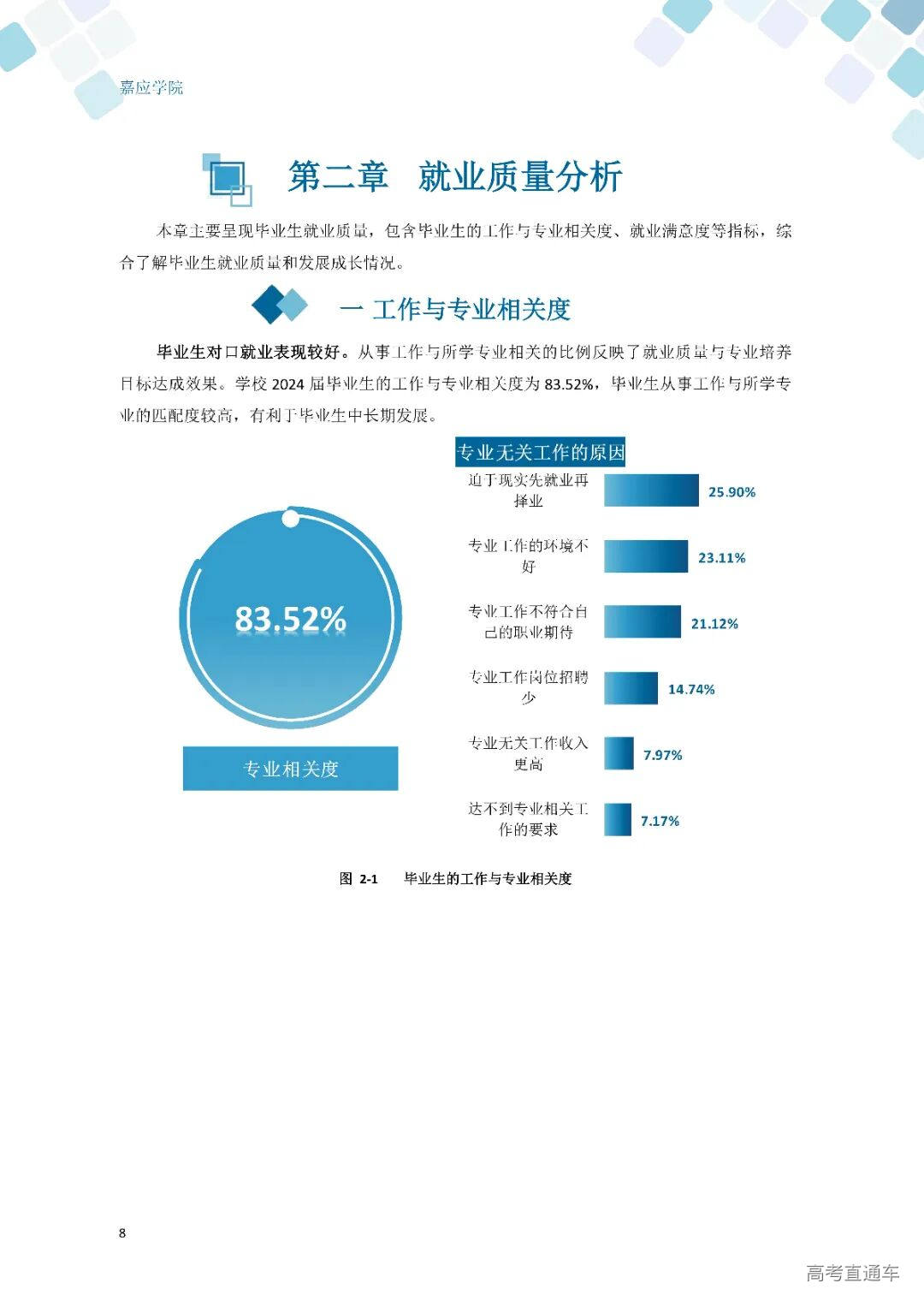 嘉应学院

第二章　就业质量分析

本章主要呈现毕业生就业质量，包含毕业生的工作与专业相关度、就业满意度等指标，综合了解毕业生就业质量和发展成长情况。

一 工作与专业相关度

毕业生对口就业表现较好。从事工作与所学专业相关的比例反映了就业质量与专业培养目标达成效果。学校 2024 届毕业生的工作与专业相关度为 83.52%，毕业生从事工作与所学专业的匹配度较高，有利于毕业生中长期发展。

83.52%

专业相关度

专业无关工作的原因

迫于现实先就业再择业 25.90%

专业工作的环境不好 23.11%

专业工作不符合自己的职业期待 21.12%

专业工作岗位招聘少 14.74%

专业无关工作收入更高 7.97%

达不到专业相关工作的要求 7.17%

图 2-1　毕业生的工作与专业相关度

8

高考直通车